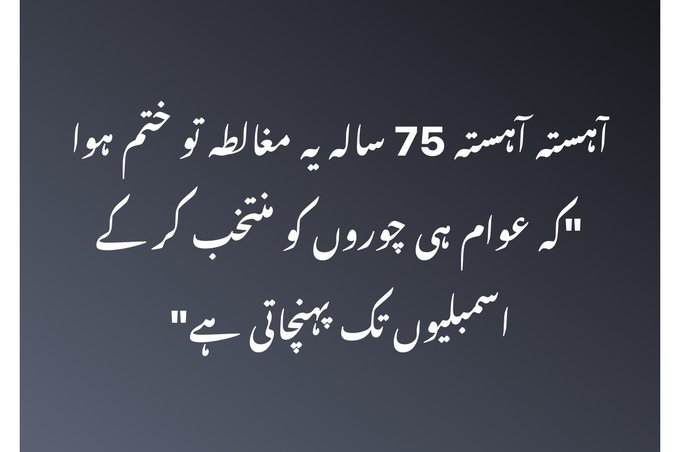 آہستہ آہستہ 75 سالہ یہ مغالطہ تو ختم ہوا
"کہ عوام ہی چوروں کو منتخب کر کے
اسمبلیوں تک پہنچاتی ہے"